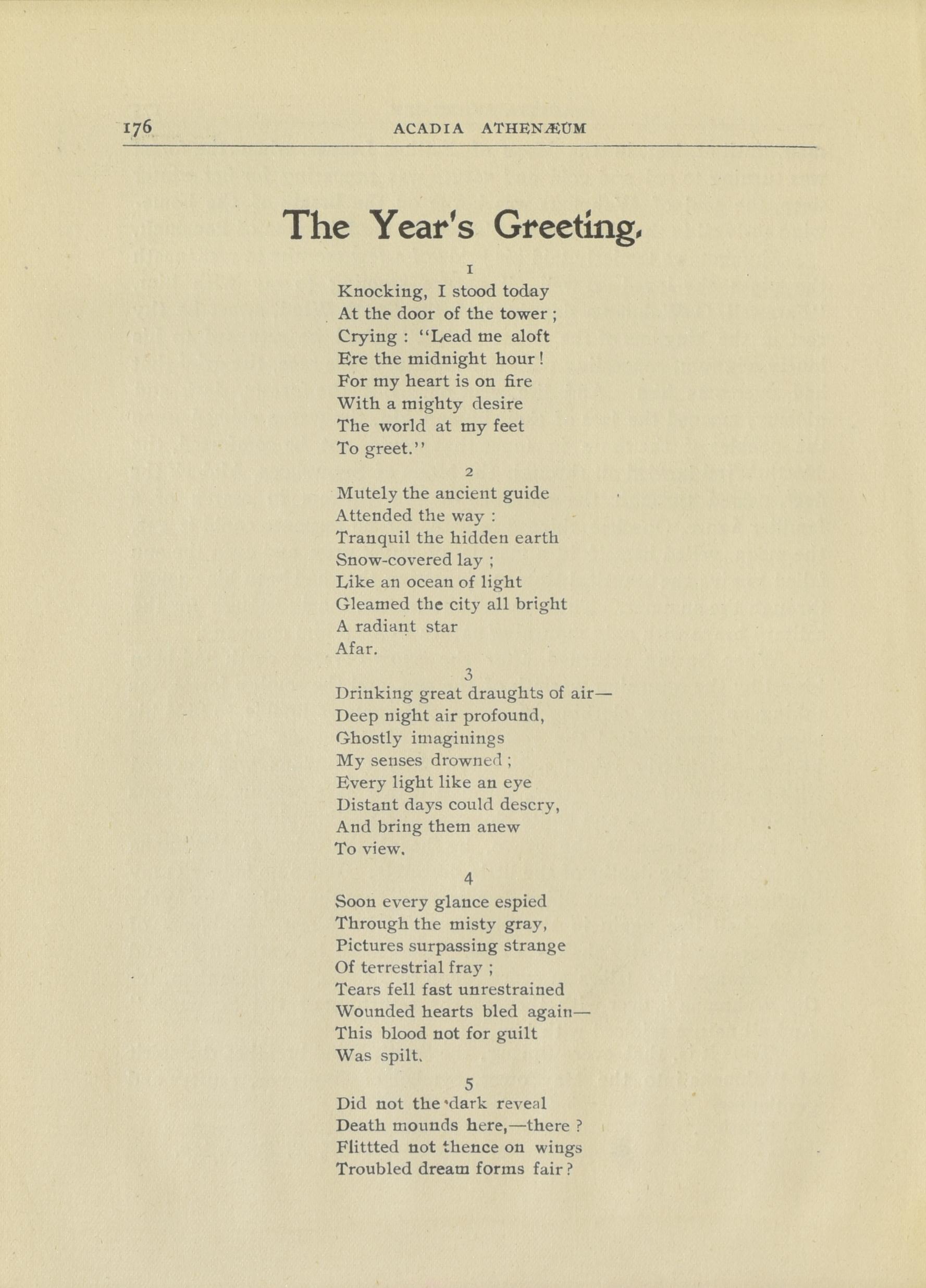 176 ACADIA ATHENÆUM

The Year's Greeting.

1

Knocking, I stood today
At the door of the tower ;
Crying : "Lead me aloft
Ere the midnight hour !
For my heart is on fire
With a mighty desire
The world at my feet
To greet."

2

Mutely the ancient guide
Attended the way :
Tranquil the hidden earth
Snow-covered lay ;
Like an ocean of light
Gleamed the city all bright
A radiant star
Afar.

3

Drinking great draughts of air—
Deep night air profound,
Ghostly imaginings
My senses drowned ;
Every light like an eye
Distant days could descry,
And bring them anew
To view.

4

Soon every glance espied
Through the misty gray,
Pictures surpassing strange
Of terrestrial fray ;
Tears fell fast unrestrained
Wounded hearts bled again—
This blood not for guilt
Was spilt.

5

Did not the dark reveal
Death mounds here,—there ?
Flittted not thence on wings
Troubled dream forms fair ?